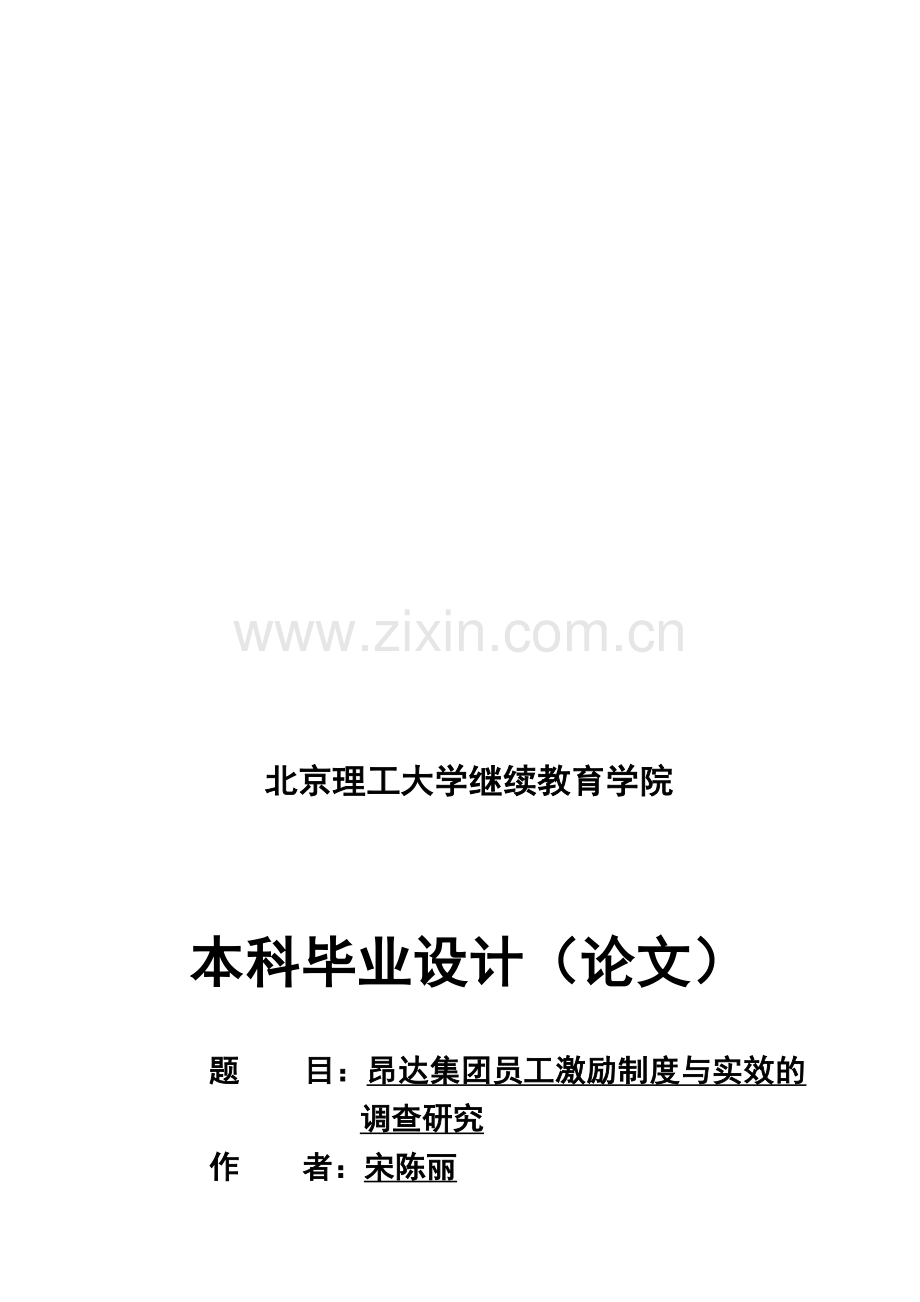 www.zixin.com.cn

北京理工大学继续教育学院

本科毕业设计（论文）

题　　目：昂达集团员工激励制度与实效的调查研究

作　　者：宋陈丽